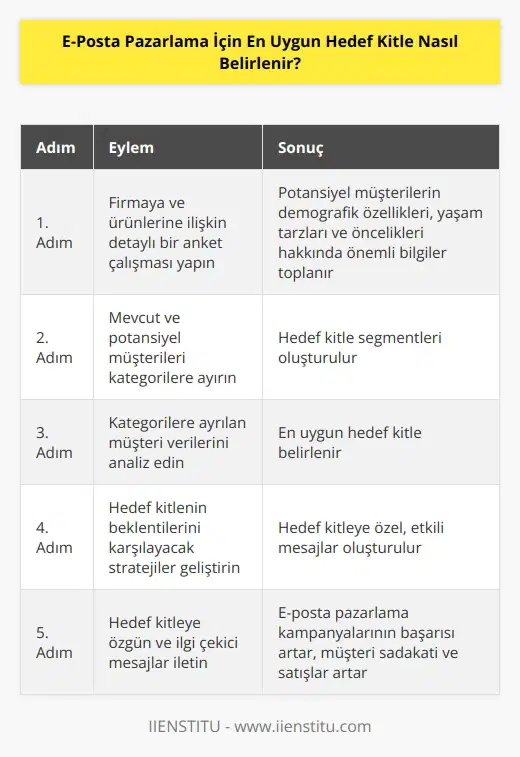 E-Posta Pazarlama İçin En Uygun Hedef Kitle Nasıl Belirlenir?

| Adım | Eylem | Sonuç |
|---|---|---|
| 1. Adım | Firmaya ve ürünlerine ilişkin detaylı bir anket çalışması yapın | Potansiyel müşterilerin demografik özellikleri, yaşam tarzları ve öncelikleri hakkında önemli bilgiler toplanır |
| 2. Adım | Mevcut ve potansiyel müşterileri kategorilere ayırın | Hedef kitle segmentleri oluşturulur |
| 3. Adım | Kategorilere ayrılan müşteri verilerini analiz edin | En uygun hedef kitle belirlenir |
| 4. Adım | Hedef kitlenin beklentilerini karşılayacak stratejiler geliştirin | Hedef kitleye özel, etkili mesajlar oluşturulur |
| 5. Adım | Hedef kitleye özgün ve ilgi çekici mesajlar iletin | E-posta pazarlama kampanyalarının başarısı artar, müşteri sadakati ve satışlar artar |

IIENSTITU - www.iienstitu.com